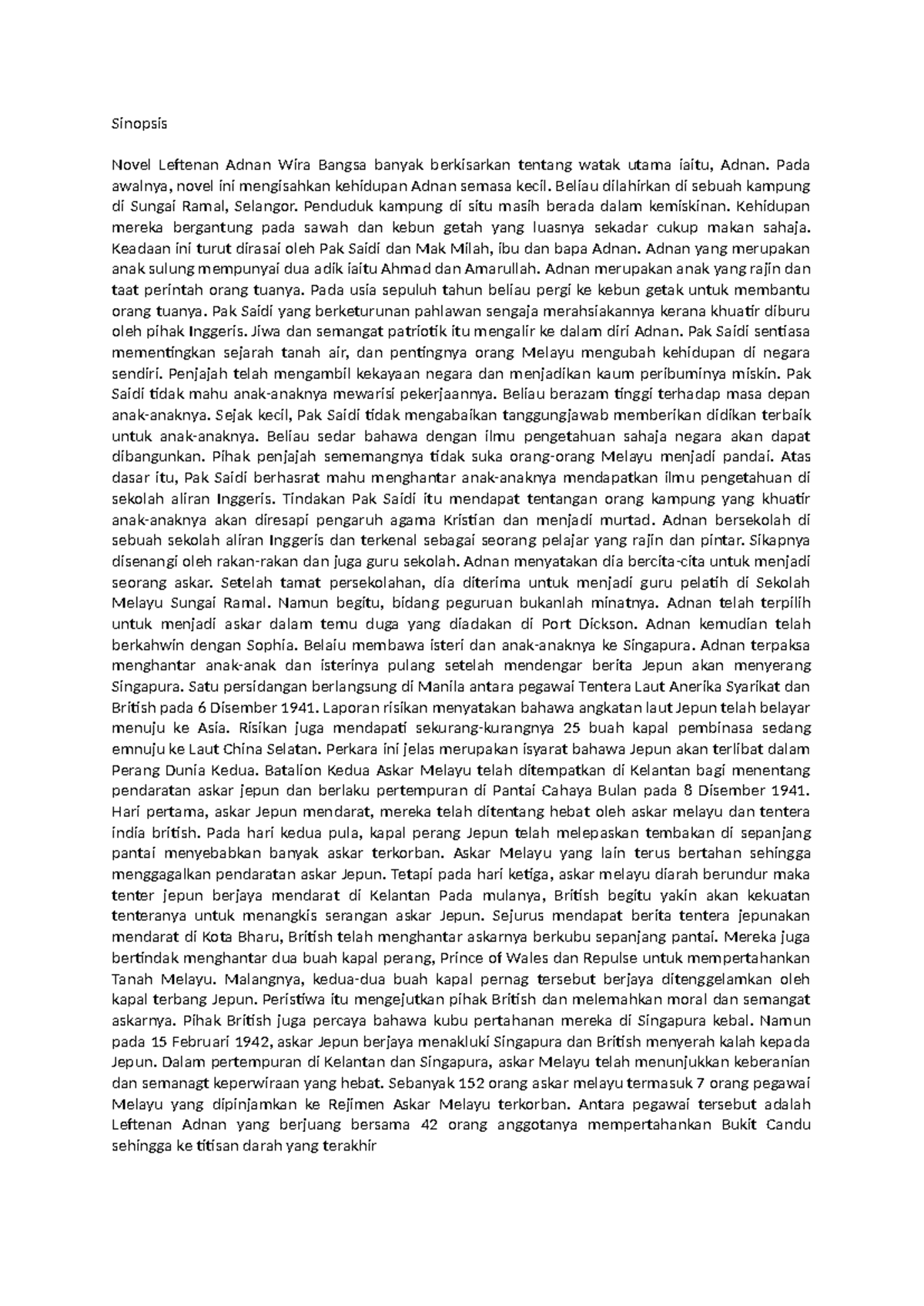 Sinopsis

Novel Leftenan Adnan Wira Bangsa banyak berkisarkan tentang watak utama iaitu, Adnan. Pada awalnya, novel ini mengisahkan kehidupan Adnan semasa kecil. Beliau dilahirkan di sebuah kampung di Sungai Ramal, Selangor. Penduduk kampung di situ masih berada dalam kemiskinan. Kehidupan mereka bergantung pada sawah dan kebun getah yang luasnya sekadar cukup makan sahaja. Keadaan ini turut dirasai oleh Pak Saidi dan Mak Milah, ibu dan bapa Adnan. Adnan yang merupakan anak sulung mempunyai dua adik iaitu Ahmad dan Amarullah. Adnan merupakan anak yang rajin dan taat perintah orang tuanya. Pada usia sepuluh tahun beliau pergi ke kebun getak untuk membantu orang tuanya. Pak Saidi yang berketurunan pahlawan sengaja merahsiakannya kerana khuatir diburu oleh pihak Inggeris. Jiwa dan semangat patriotik itu mengalir ke dalam diri Adnan. Pak Saidi sentiasa mementingkan sejarah tanah air, dan pentingnya orang Melayu mengubah kehidupan di negara sendiri. Penjajah telah mengambil kekayaan negara dan menjadikan kaum peribuminya miskin. Pak Saidi tidak mahu anak-anaknya mewarisi pekerjaannya. Beliau berazam tinggi terhadap masa depan anak-anaknya. Sejak kecil, Pak Saidi tidak mengabaikan tanggungjawab memberikan didikan terbaik untuk anak-anaknya. Beliau sedar bahawa dengan ilmu pengetahuan sahaja negara akan dapat dibangunkan. Pihak penjajah sememangnya tidak suka orang-orang Melayu menjadi pandai. Atas dasar itu, Pak Saidi berhasrat mahu menghantar anak-anaknya mendapatkan ilmu pengetahuan di sekolah aliran Inggeris. Tindakan Pak Saidi itu mendapat tentangan orang kampung yang khuatir anak-anaknya akan diresapi pengaruh agama Kristian dan menjadi murtad. Adnan bersekolah di sebuah sekolah aliran Inggeris dan terkenal sebagai seorang pelajar yang rajin dan pintar. Sikapnya disenangi oleh rakan-rakan dan juga guru sekolah. Adnan menyatakan dia bercita-cita untuk menjadi seorang askar. Setelah tamat persekolahan, dia diterima untuk menjadi guru pelatih di Sekolah Melayu Sungai Ramal. Namun begitu, bidang peguruan bukanlah minatnya. Adnan telah terpilih untuk menjadi askar dalam temu duga yang diadakan di Port Dickson. Adnan kemudian telah berkahwin dengan Sophia. Belaiu membawa isteri dan anak-anaknya ke Singapura. Adnan terpaksa menghantar anak-anak dan isterinya pulang setelah mendengar berita Jepun akan menyerang Singapura. Satu persidangan berlangsung di Manila antara pegawai Tentera Laut Anerika Syarikat dan British pada 6 Disember 1941. Laporan risikan menyatakan bahawa angkatan laut Jepun telah belayar menuju ke Asia. Risikan juga mendapati sekurang-kurangnya 25 buah kapal pembinasa sedang emnuju ke Laut China Selatan. Perkara ini jelas merupakan isyarat bahawa Jepun akan terlibat dalam Perang Dunia Kedua. Batalion Kedua Askar Melayu telah ditempatkan di Kelantan bagi menentang pendaratan askar jepun dan berlaku pertempuran di Pantai Cahaya Bulan pada 8 Disember 1941. Hari pertama, askar Jepun mendarat, mereka telah ditentang hebat oleh askar melayu dan tentera india british. Pada hari kedua pula, kapal perang Jepun telah melepaskan tembakan di sepanjang pantai menyebabkan banyak askar terkorban. Askar Melayu yang lain terus bertahan sehingga menggagalkan pendaratan askar Jepun. Tetapi pada hari ketiga, askar melayu diarah berundur maka tenter jepun berjaya mendarat di Kelantan Pada mulanya, British begitu yakin akan kekuatan tenteranya untuk menangkis serangan askar Jepun. Sejurus mendapat berita tentera jepunakan mendarat di Kota Bharu, British telah menghantar askarnya berkubu sepanjang pantai. Mereka juga bertindak menghantar dua buah kapal perang, Prince of Wales dan Repulse untuk mempertahankan Tanah Melayu. Malangnya, kedua-dua buah kapal pernag tersebut berjaya ditenggelamkan oleh kapal terbang Jepun. Peristiwa itu mengejutkan pihak British dan melemahkan moral dan semangat askarnya. Pihak British juga percaya bahawa kubu pertahanan mereka di Singapura kebal. Namun pada 15 Februari 1942, askar Jepun berjaya menakluki Singapura dan British menyerah kalah kepada Jepun. Dalam pertempuran di Kelantan dan Singapura, askar Melayu telah menunjukkan keberanian dan semanagt keperwiraan yang hebat. Sebanyak 152 orang askar melayu termasuk 7 orang pegawai Melayu yang dipinjamkan ke Rejimen Askar Melayu terkorban. Antara pegawai tersebut adalah Leftenan Adnan yang berjuang bersama 42 orang anggotanya mempertahankan Bukit Candu sehingga ke titisan darah yang terakhir